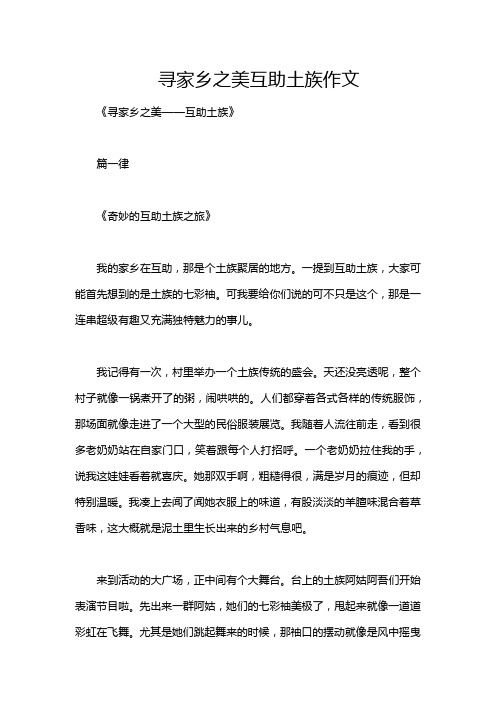 寻家乡之美互助土族作文

《寻家乡之美——互助土族》

篇一律

《奇妙的互助土族之旅》

我的家乡在互助，那是个土族聚居的地方。一提到互助土族，大家可能首先想到的是土族的七彩袖。可我要给你们说的可不只是这个，那是一连串超级有趣又充满独特魅力的事儿。

我记得有一次，村里举办一个土族传统的盛会。天还没亮透呢，整个村子就像一锅煮开了的粥，闹哄哄的。人们都穿着各式各样的传统服饰，那场面就像走进了一个大型的民俗服装展览。我随着人流往前走，看到很多老奶奶站在自家门口，笑着跟每个人打招呼。一个老奶奶拉住我的手，说我这娃娃看着就喜庆。她那双手啊，粗糙得很，满是岁月的痕迹，但却特别温暖。我凑上去闻了闻她衣服上的味道，有股淡淡的羊膻味混合着草香味，这大概就是泥土里生长出来的乡村气息吧。

来到活动的大广场，正中间有个大舞台。台上的土族阿姑阿吾们开始表演节目啦。先出来一群阿姑，她们的七彩袖美极了，甩起来就像一道道彩虹在飞舞。尤其是她们跳起舞来的时候，那袖口的摆动就像是风中摇曳